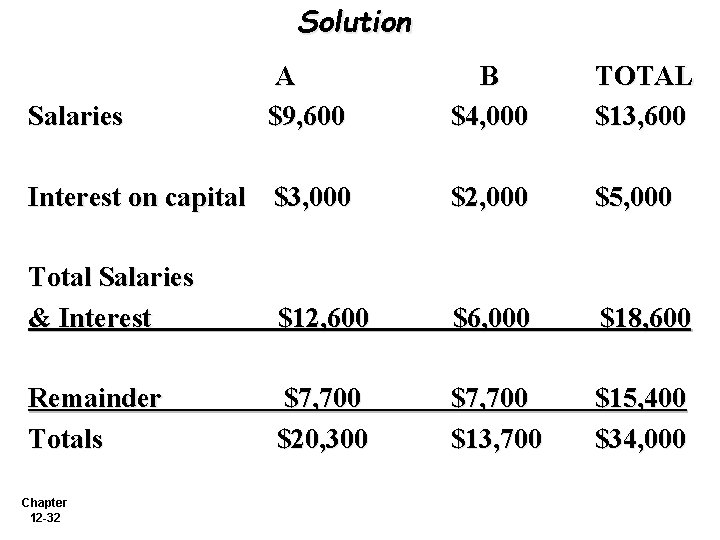 Solution

| | A | B | TOTAL |
|---|---|---|---|
| Salaries | \$9,600 | \$4,000 | \$13,600 |
| Interest on capital | \$3,000 | \$2,000 | \$5,000 |
| Total Salaries & Interest | \$12,600 | \$6,000 | \$18,600 |
| Remainder | \$7,700 | \$7,700 | \$15,400 |
| Totals | \$20,300 | \$13,700 | \$34,000 |

Chapter 12-32